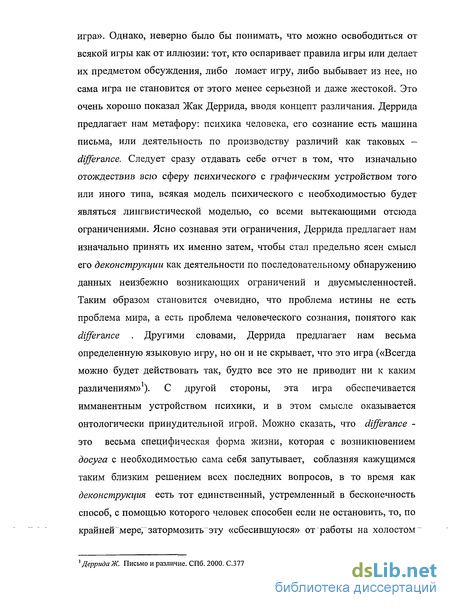 игра». Однако, неверно было бы понимать, что можно освободиться от всякой игры как от иллюзии: тот, кто оспаривает правила игры или делает их предметом обсуждения, либо ломает игру, либо выбывает из нее, но сама игра не становится от этого менее серьезной и даже жестокой. Это очень хорошо показал Жак Деррида, вводя концепт различания. Деррида предлагает нам метафору: психика человека, его сознание есть машина письма, или деятельность по производству различий как таковых – differance. Следует сразу отдавать себе отчет в том, что изначально отождествив всю сферу психического с графическим устройством того или иного типа, всякая модель психического с необходимостью будет являться лингвистической моделью, со всеми вытекающими отсюда ограничениями. Ясно сознавая эти ограничения, Деррида предлагает нам изначально принять их именно затем, чтобы стал предельно ясен смысл его деконструкции как деятельности по последовательному обнаружению данных неизбежно возникающих ограничений и двусмысленностей. Таким образом становится очевидно, что проблема истины не есть проблема мира, а есть проблема человеческого сознания, понятого как differance . Другими словами, Деррида предлагает нам весьма определенную языковую игру, но он и не скрывает, что это игра («Всегда можно будет действовать так, будто все это не приводит ни к каким различениям»$^1$). С другой стороны, эта игра обеспечивается имманентным устройством психики, и в этом смысле оказывается онтологически принудительной игрой. Можно сказать, что differance - это весьма специфическая форма жизни, которая с возникновением досуга с необходимостью сама себя запутывает, соблазняя кажущимся таким близким решением всех последних вопросов, в то время как деконструкция есть тот единственный, устремленный в бесконечность способ, с помощью которого человек способен если не остановить, то, по крайней мере, затормозить эту «сбесившуюся» от работы на холостом

$^1$ Деррида Ж. Письмо и различие. СПб. 2000. С.377

dsLib.net
библиотека диссертаций